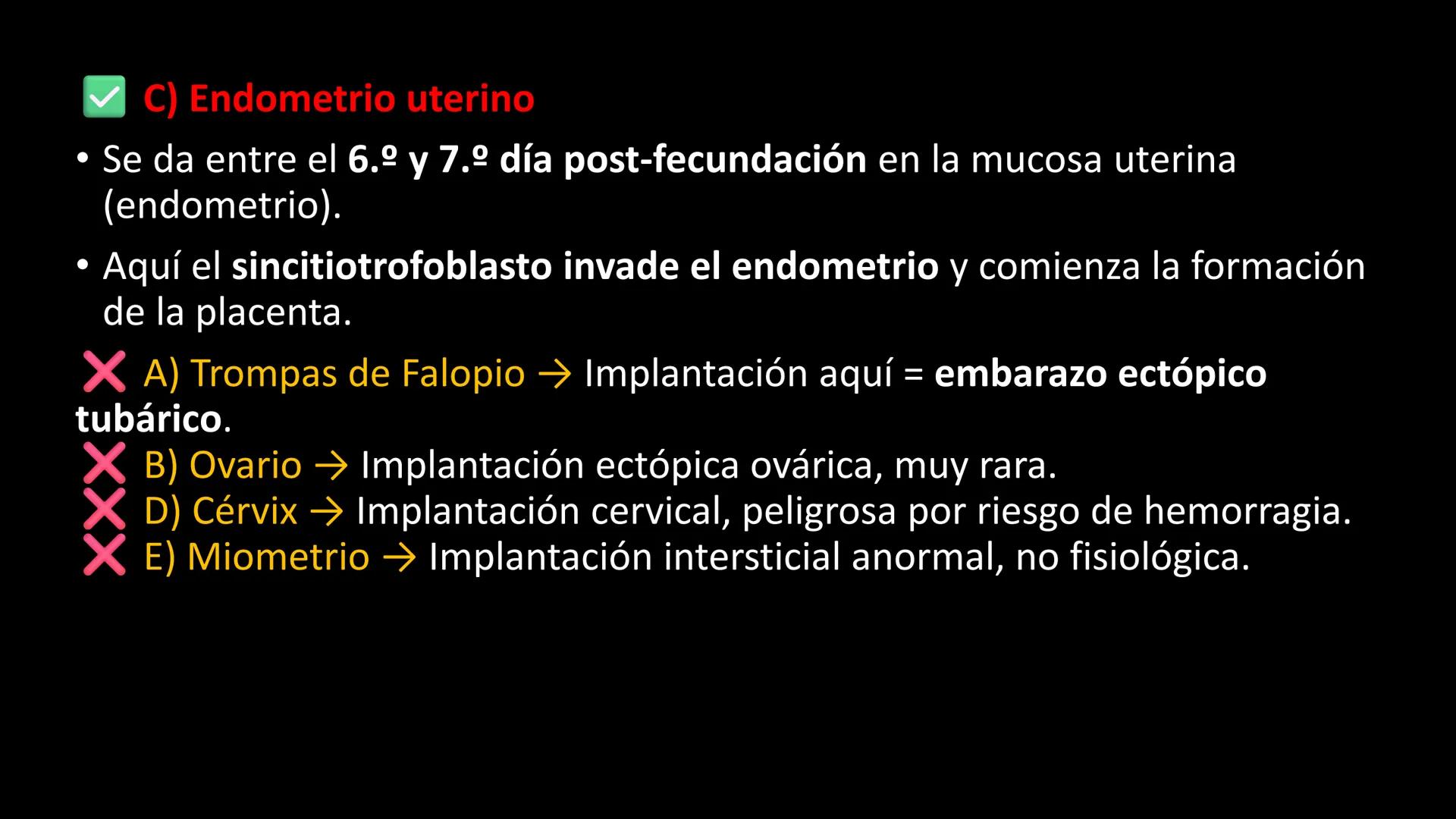 ✅ C) Endometrio uterino

• Se da entre el 6.º y 7.º día post-fecundación en la mucosa uterina (endometrio).

• Aquí el sincitiotrofoblasto invade el endometrio y comienza la formación de la placenta.

❌ A) Trompas de Falopio → Implantación aquí = embarazo ectópico tubárico.
❌ B) Ovario → Implantación ectópica ovárica, muy rara.
❌ D) Cérvix → Implantación cervical, peligrosa por riesgo de hemorragia.
❌ E) Miometrio → Implantación intersticial anormal, no fisiológica.